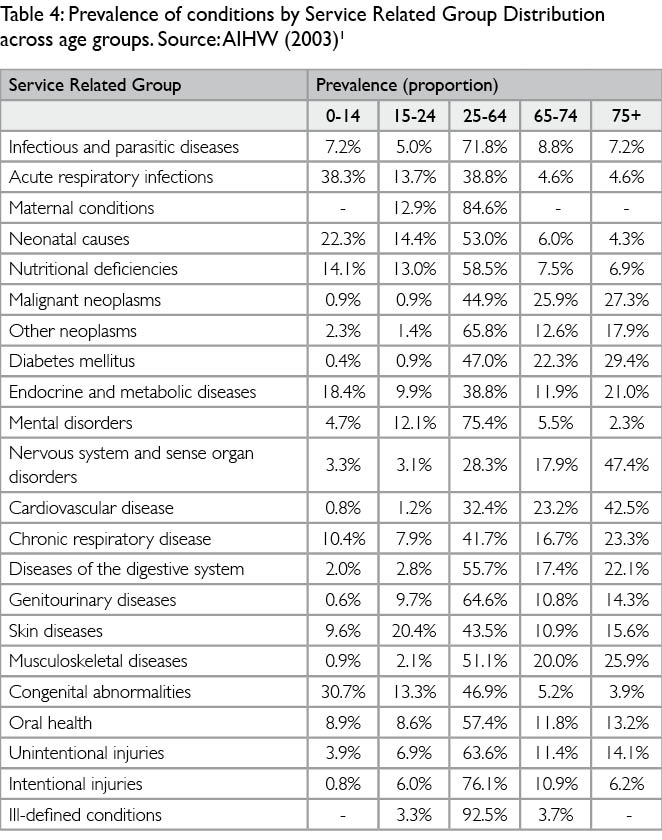 Table 4: Prevalence of conditions by Service Related Group Distribution across age groups. Source: AIHW (2003)$^1$

| Service Related Group | Prevalence (proportion) | | | | |
|---|---|---|---|---|---|
| | 0-14 | 15-24 | 25-64 | 65-74 | 75+ |
| Infectious and parasitic diseases | 7.2% | 5.0% | 71.8% | 8.8% | 7.2% |
| Acute respiratory infections | 38.3% | 13.7% | 38.8% | 4.6% | 4.6% |
| Maternal conditions | - | 12.9% | 84.6% | - | - |
| Neonatal causes | 22.3% | 14.4% | 53.0% | 6.0% | 4.3% |
| Nutritional deficiencies | 14.1% | 13.0% | 58.5% | 7.5% | 6.9% |
| Malignant neoplasms | 0.9% | 0.9% | 44.9% | 25.9% | 27.3% |
| Other neoplasms | 2.3% | 1.4% | 65.8% | 12.6% | 17.9% |
| Diabetes mellitus | 0.4% | 0.9% | 47.0% | 22.3% | 29.4% |
| Endocrine and metabolic diseases | 18.4% | 9.9% | 38.8% | 11.9% | 21.0% |
| Mental disorders | 4.7% | 12.1% | 75.4% | 5.5% | 2.3% |
| Nervous system and sense organ disorders | 3.3% | 3.1% | 28.3% | 17.9% | 47.4% |
| Cardiovascular disease | 0.8% | 1.2% | 32.4% | 23.2% | 42.5% |
| Chronic respiratory disease | 10.4% | 7.9% | 41.7% | 16.7% | 23.3% |
| Diseases of the digestive system | 2.0% | 2.8% | 55.7% | 17.4% | 22.1% |
| Genitourinary diseases | 0.6% | 9.7% | 64.6% | 10.8% | 14.3% |
| Skin diseases | 9.6% | 20.4% | 43.5% | 10.9% | 15.6% |
| Musculoskeletal diseases | 0.9% | 2.1% | 51.1% | 20.0% | 25.9% |
| Congenital abnormalities | 30.7% | 13.3% | 46.9% | 5.2% | 3.9% |
| Oral health | 8.9% | 8.6% | 57.4% | 11.8% | 13.2% |
| Unintentional injuries | 3.9% | 6.9% | 63.6% | 11.4% | 14.1% |
| Intentional injuries | 0.8% | 6.0% | 76.1% | 10.9% | 6.2% |
| Ill-defined conditions | - | 3.3% | 92.5% | 3.7% | - |